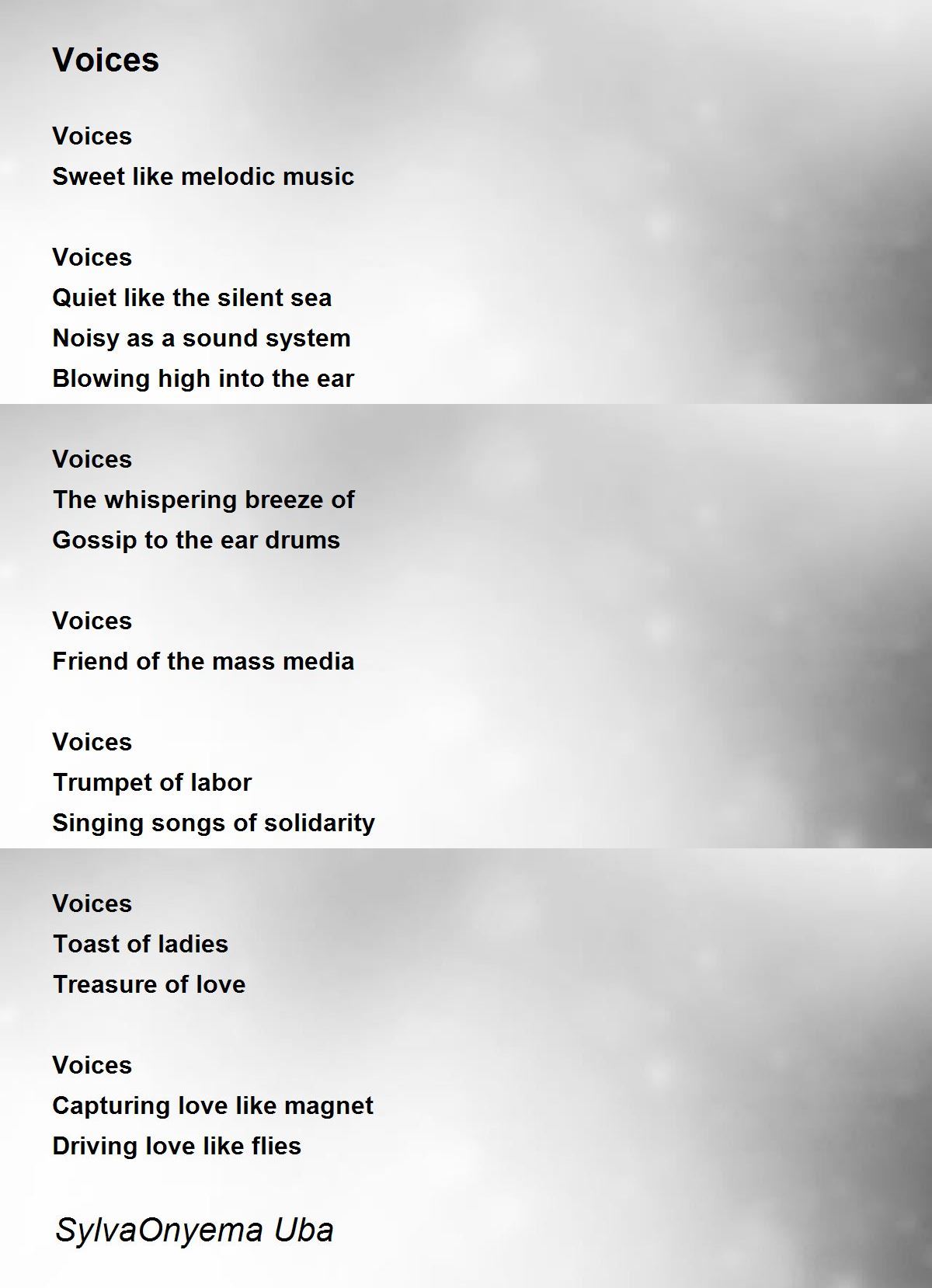 Voices

Voices
Sweet like melodic music

Voices
Quiet like the silent sea
Noisy as a sound system
Blowing high into the ear

Voices
The whispering breeze of
Gossip to the ear drums

Voices
Friend of the mass media

Voices
Trumpet of labor
Singing songs of solidarity

Voices
Toast of ladies
Treasure of love

Voices
Capturing love like magnet
Driving love like flies

SylvaOnyema Uba